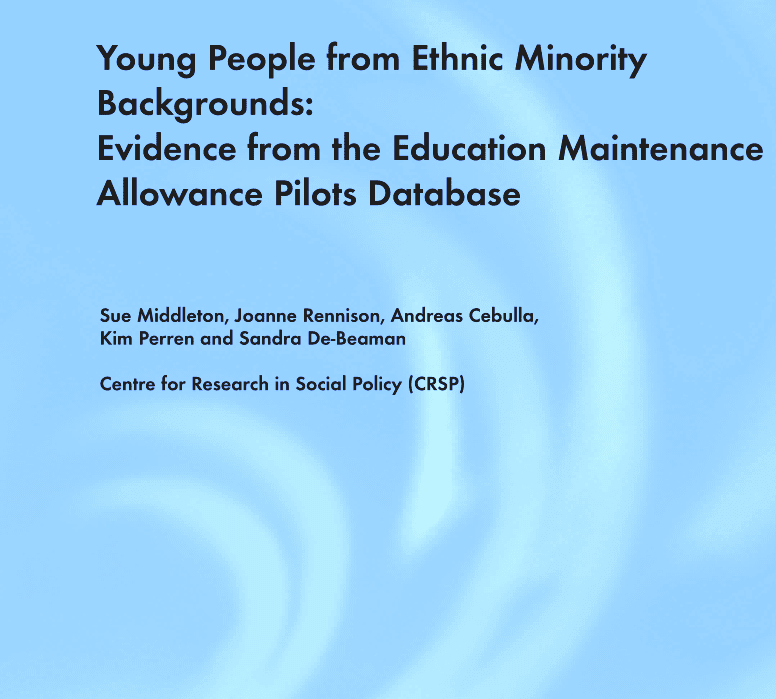 Young People from Ethnic Minority Backgrounds:
Evidence from the Education Maintenance Allowance Pilots Database

Sue Middleton, Joanne Rennison, Andreas Cebulla, Kim Perren and Sandra De-Beaman

Centre for Research in Social Policy (CRSP)